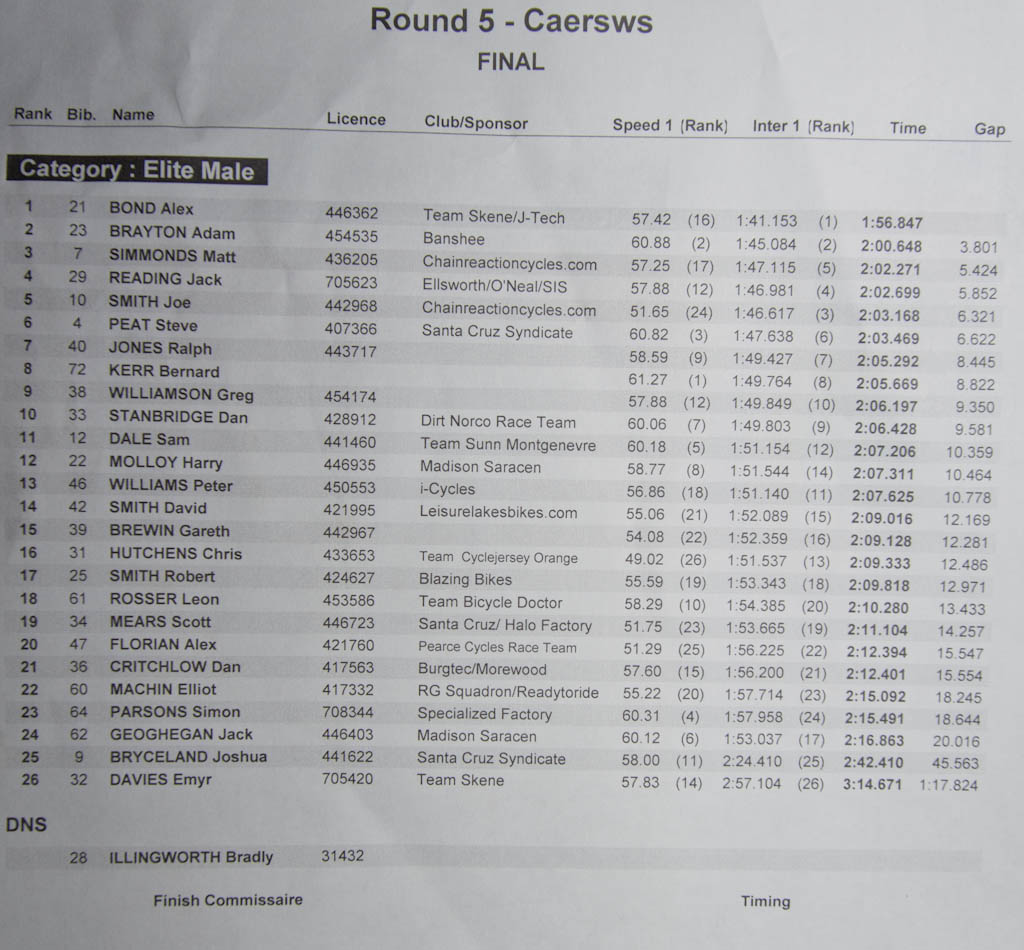 Round 5 - Caersws

FINAL

Category : Elite Male

| Rank | Bib. | Name | Licence | Club/Sponsor | Speed 1 | (Rank) | Inter 1 | (Rank) | Time | Gap |
|---|---|---|---|---|---|---|---|---|---|---|
| 1 | 21 | BOND Alex | 446362 | Team Skene/J-Tech | 57.42 | (16) | 1:41.153 | (1) | 1:56.847 | |
| 2 | 23 | BRAYTON Adam | 454535 | Banshee | 60.88 | (2) | 1:45.084 | (2) | 2:00.648 | 3.801 |
| 3 | 7 | SIMMONDS Matt | 436205 | Chainreactioncycles.com | 57.25 | (17) | 1:47.115 | (5) | 2:02.271 | 5.424 |
| 4 | 29 | READING Jack | 705623 | Ellsworth/O'Neal/SIS | 57.88 | (12) | 1:46.981 | (4) | 2:02.699 | 5.852 |
| 5 | 10 | SMITH Joe | 442968 | Chainreactioncycles.com | 51.65 | (24) | 1:46.617 | (3) | 2:03.168 | 6.321 |
| 6 | 4 | PEAT Steve | 407366 | Santa Cruz Syndicate | 60.82 | (3) | 1:47.638 | (6) | 2:03.469 | 6.622 |
| 7 | 40 | JONES Ralph | 443717 | | 58.59 | (9) | 1:49.427 | (7) | 2:05.292 | 8.445 |
| 8 | 72 | KERR Bernard | | | 61.27 | (1) | 1:49.764 | (8) | 2:05.669 | 8.822 |
| 9 | 38 | WILLIAMSON Greg | 454174 | | 57.88 | (12) | 1:49.849 | (10) | 2:06.197 | 9.350 |
| 10 | 33 | STANBRIDGE Dan | 428912 | Dirt Norco Race Team | 60.06 | (7) | 1:49.803 | (9) | 2:06.428 | 9.581 |
| 11 | 12 | DALE Sam | 441460 | Team Sunn Montgenevre | 60.18 | (5) | 1:51.154 | (12) | 2:07.206 | 10.359 |
| 12 | 22 | MOLLOY Harry | 446935 | Madison Saracen | 58.77 | (8) | 1:51.544 | (14) | 2:07.311 | 10.464 |
| 13 | 46 | WILLIAMS Peter | 450553 | i-Cycles | 56.86 | (18) | 1:51.140 | (11) | 2:07.625 | 10.778 |
| 14 | 42 | SMITH David | 421995 | Leisurelakesbikes.com | 55.06 | (21) | 1:52.089 | (15) | 2:09.016 | 12.169 |
| 15 | 39 | BREWIN Gareth | 442967 | | 54.08 | (22) | 1:52.359 | (16) | 2:09.128 | 12.281 |
| 16 | 31 | HUTCHENS Chris | 433653 | Team Cyclejersey Orange | 49.02 | (26) | 1:51.537 | (13) | 2:09.333 | 12.486 |
| 17 | 25 | SMITH Robert | 424627 | Blazing Bikes | 55.59 | (19) | 1:53.343 | (18) | 2:09.818 | 12.971 |
| 18 | 61 | ROSSER Leon | 453586 | Team Bicycle Doctor | 58.29 | (10) | 1:54.385 | (20) | 2:10.280 | 13.433 |
| 19 | 34 | MEARS Scott | 446723 | Santa Cruz/ Halo Factory | 51.75 | (23) | 1:53.665 | (19) | 2:11.104 | 14.257 |
| 20 | 47 | FLORIAN Alex | 421760 | Pearce Cycles Race Team | 51.29 | (25) | 1:56.225 | (22) | 2:12.394 | 15.547 |
| 21 | 36 | CRITCHLOW Dan | 417563 | Burgtec/Morewood | 57.60 | (15) | 1:56.200 | (21) | 2:12.401 | 15.554 |
| 22 | 60 | MACHIN Elliot | 417332 | RG Squadron/Readytoride | 55.22 | (20) | 1:57.714 | (23) | 2:15.092 | 18.245 |
| 23 | 64 | PARSONS Simon | 708344 | Specialized Factory | 60.31 | (4) | 1:57.958 | (24) | 2:15.491 | 18.644 |
| 24 | 62 | GEOGHEGAN Jack | 446403 | Madison Saracen | 60.12 | (6) | 1:53.037 | (17) | 2:16.863 | 20.016 |
| 25 | 9 | BRYCELAND Joshua | 441622 | Santa Cruz Syndicate | 58.00 | (11) | 2:24.410 | (25) | 2:42.410 | 45.563 |
| 26 | 32 | DAVIES Emyr | 705420 | Team Skene | 57.83 | (14) | 2:57.104 | (26) | 3:14.671 | 1:17.824 |

DNS

| | 28 | ILLINGWORTH Bradly | 31432 | | | | | | | |

Finish Commissaire

Timing